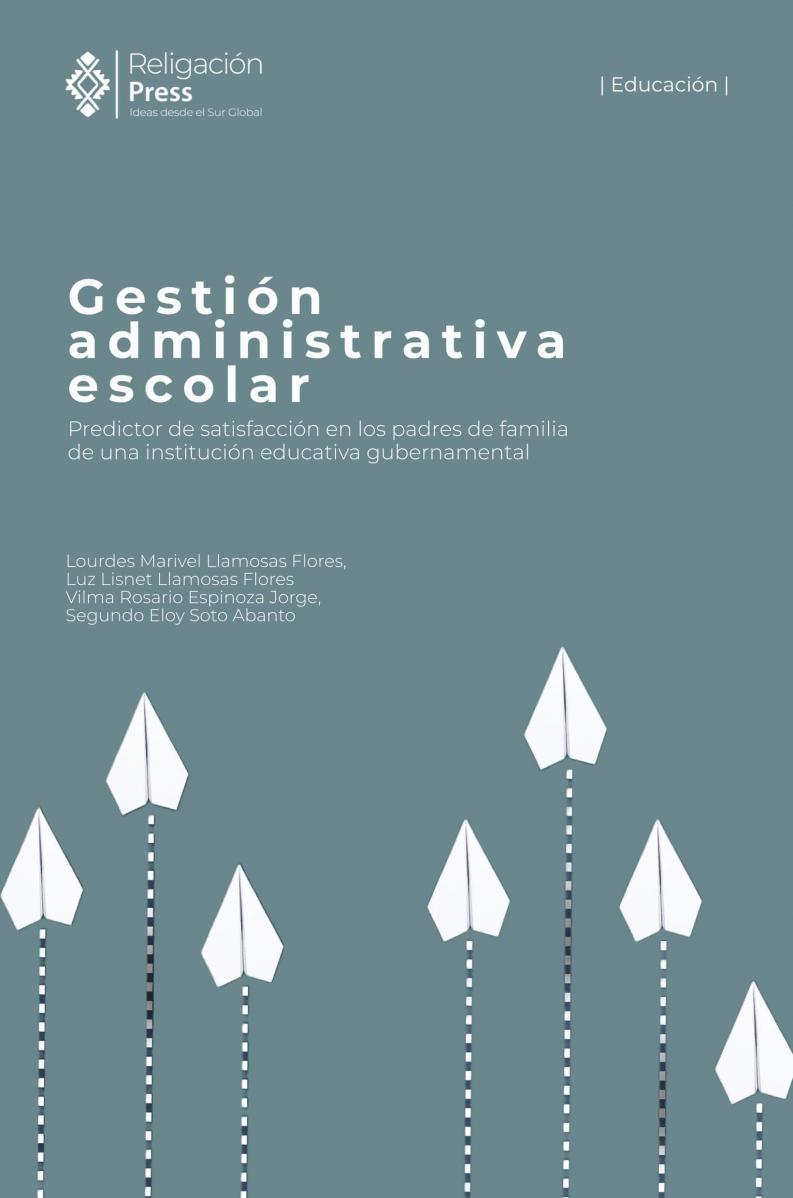 Religación Press
Ideas desde el Sur Global

| Educación |

Gestión administrativa escolar

Predictor de satisfacción en los padres de familia de una institución educativa gubernamental

Lourdes Marivel Llamosas Flores,
Luz Lisnet Llamosas Flores
Vilma Rosario Espinoza Jorge,
Segundo Eloy Soto Abanto